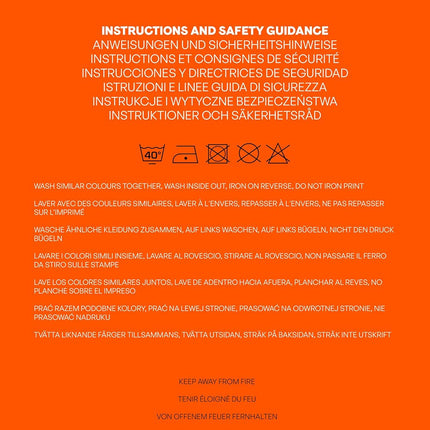 INSTRUCTIONS AND SAFETY GUIDANCE
ANWEISUNGEN UND SICHERHEITSHINWEISE
INSTRUCTIONS ET CONSIGNES DE SÉCURITÉ
INSTRUCCIONES Y DIRECTRICES DE SEGURIDAD
ISTRUZIONI E LINEE GUIDA DI SICUREZZA
INSTRUKCJE I WYTYCZNE BEZPIECZEŃSTWA
INSTRUKTIONER OCH SÄKERHETSRÅD

40°

WASH SIMILAR COLOURS TOGETHER, WASH INSIDE OUT, IRON ON REVERSE, DO NOT IRON PRINT

LAVER AVEC DES COULEURS SIMILAIRES, LAVER À L'ENVERS, REPASSER À L'ENVERS, NE PAS REPASSER SUR L'IMPRIMÉ

WASCHE ÄHNLICHE KLEIDUNG ZUSAMMEN, AUF LINKS WASCHEN, AUF LINKS BÜGELN, NICHT DEN DRUCK BÜGELN

LAVARE I COLORI SIMILI INSIEME, LAVARE AL ROVESCIO, STIRARE AL ROVESCIO, NON PASSARE IL FERRO DA STIRO SULLE STAMPE

LAVE LOS COLORES SIMILARES JUNTOS, LAVE DE ADENTRO HACIA AFUERA, PLANCHAR AL REVES, NO PLANCHE SOBRE EL IMPRESO

PRAĆ RAZEM PODOBNE KOLORY, PRAĆ NA LEWEJ STRONIE, PRASOWAĆ NA ODWROTNEJ STRONIE, NIE PRASOWAĆ NADRUKU

TVÄTTA LIKNANDE FÄRGER TILLSAMMANS, TVÄTTA UTSIDAN, STRÄK PÅ BAKSIDAN, STRÄK INTE UTSKRIFT

KEEP AWAY FROM FIRE

TENIR ÉLOIGNÉ DU FEU

VON OFFENEM FEUER FERNHALTEN